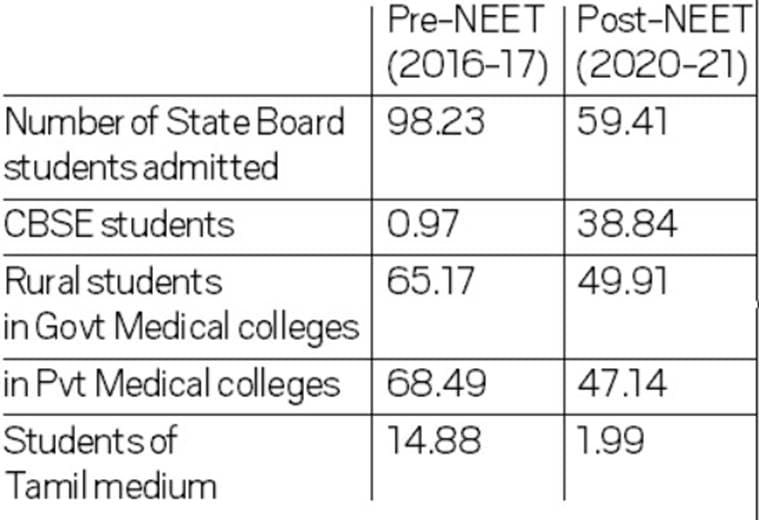 | | Pre-NEET (2016-17) | Post-NEET (2020-21) |
|---|---|---|
| Number of State Board students admitted | 98.23 | 59.41 |
| CBSE students | 0.97 | 38.84 |
| Rural students in Govt Medical colleges | 65.17 | 49.91 |
| in Pvt Medical colleges | 68.49 | 47.14 |
| Students of Tamil medium | 14.88 | 1.99 |